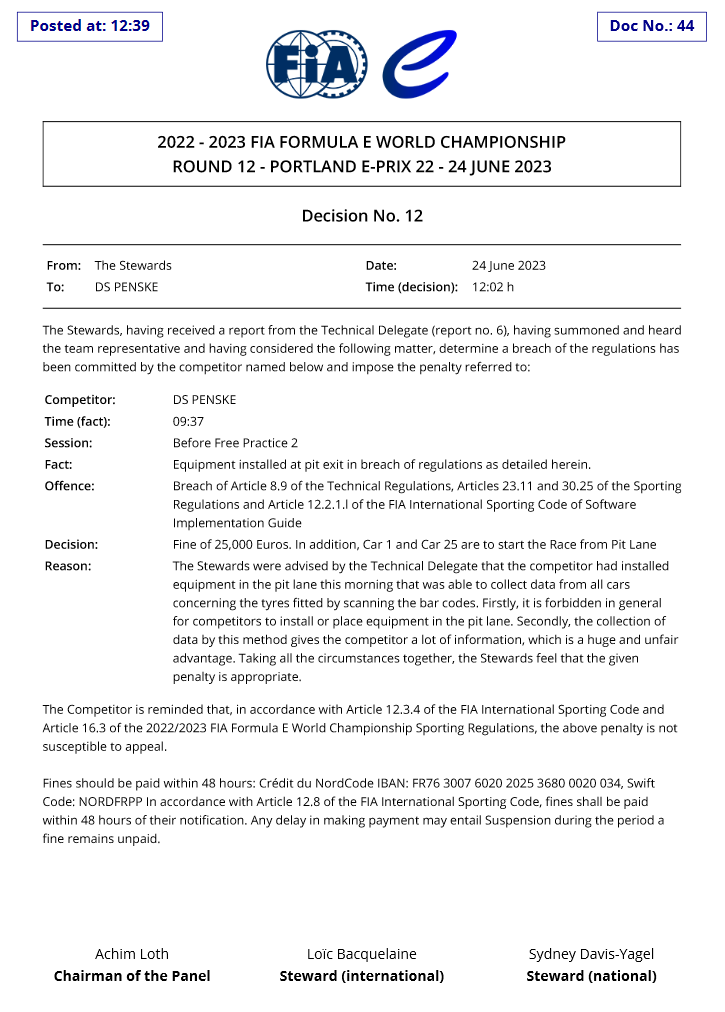 Posted at: 12:39

Doc No.: 44

FIA

2022 - 2023 FIA FORMULA E WORLD CHAMPIONSHIP
ROUND 12 - PORTLAND E-PRIX 22 - 24 JUNE 2023

Decision No. 12

From: The Stewards
To: DS PENSKE
Date: 24 June 2023
Time (decision): 12:02 h

The Stewards, having received a report from the Technical Delegate (report no. 6), having summoned and heard the team representative and having considered the following matter, determine a breach of the regulations has been committed by the competitor named below and impose the penalty referred to:

Competitor: DS PENSKE
Time (fact): 09:37
Session: Before Free Practice 2
Fact: Equipment installed at pit exit in breach of regulations as detailed herein.
Offence: Breach of Article 8.9 of the Technical Regulations, Articles 23.11 and 30.25 of the Sporting Regulations and Article 12.2.1.l of the FIA International Sporting Code of Software Implementation Guide
Decision: Fine of 25,000 Euros. In addition, Car 1 and Car 25 are to start the Race from Pit Lane
Reason: The Stewards were advised by the Technical Delegate that the competitor had installed equipment in the pit lane this morning that was able to collect data from all cars concerning the tyres fitted by scanning the bar codes. Firstly, it is forbidden in general for competitors to install or place equipment in the pit lane. Secondly, the collection of data by this method gives the competitor a lot of information, which is a huge and unfair advantage. Taking all the circumstances together, the Stewards feel that the given penalty is appropriate.

The Competitor is reminded that, in accordance with Article 12.3.4 of the FIA International Sporting Code and Article 16.3 of the 2022/2023 FIA Formula E World Championship Sporting Regulations, the above penalty is not susceptible to appeal.

Fines should be paid within 48 hours: Crédit du NordCode IBAN: FR76 3007 6020 2025 3680 0020 034, Swift Code: NORDFRPP In accordance with Article 12.8 of the FIA International Sporting Code, fines shall be paid within 48 hours of their notification. Any delay in making payment may entail Suspension during the period a fine remains unpaid.

Achim Loth
Chairman of the Panel

Loïc Bacquelaine
Steward (international)

Sydney Davis-Yagel
Steward (national)